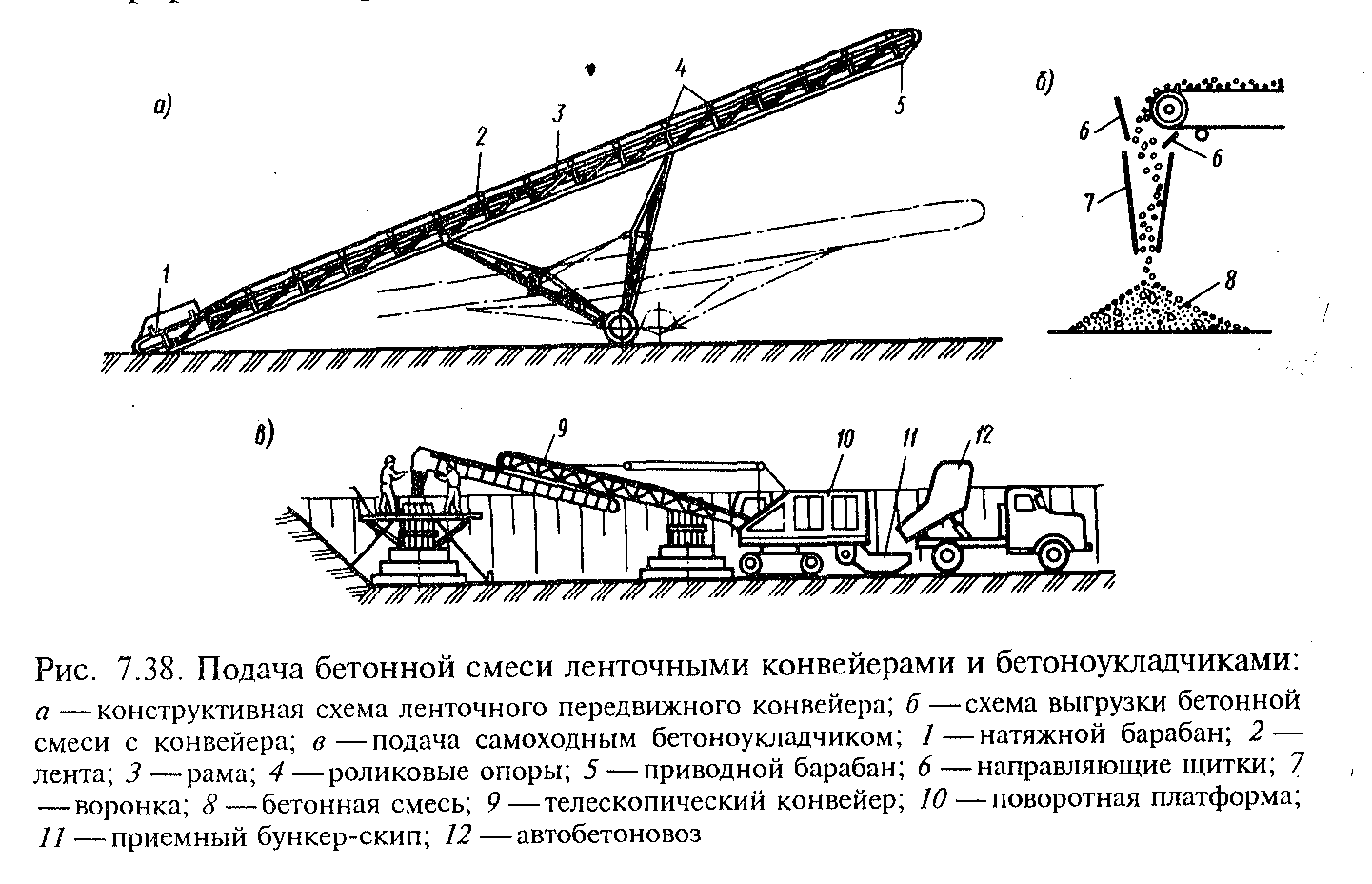 а)

1

2

3

4

5

б)

6

6

7

8

в)

9

10

11

12

Рис. 7.38. Подача бетонной смеси ленточными конвейерами и бетоноукладчиками:
а — конструктивная схема ленточного передвижного конвейера; б — схема выгрузки бетонной смеси с конвейера; в — подача самоходным бетоноукладчиком; 1 — натяжной барабан; 2 — лента; 3 — рама; 4 — роликовые опоры; 5 — приводной барабан; 6 — направляющие щитки; 7 — воронка; 8 — бетонная смесь; 9 — телескопический конвейер; 10 — поворотная платформа; 11 — приемный бункер-скип; 12 — автобетоновоз